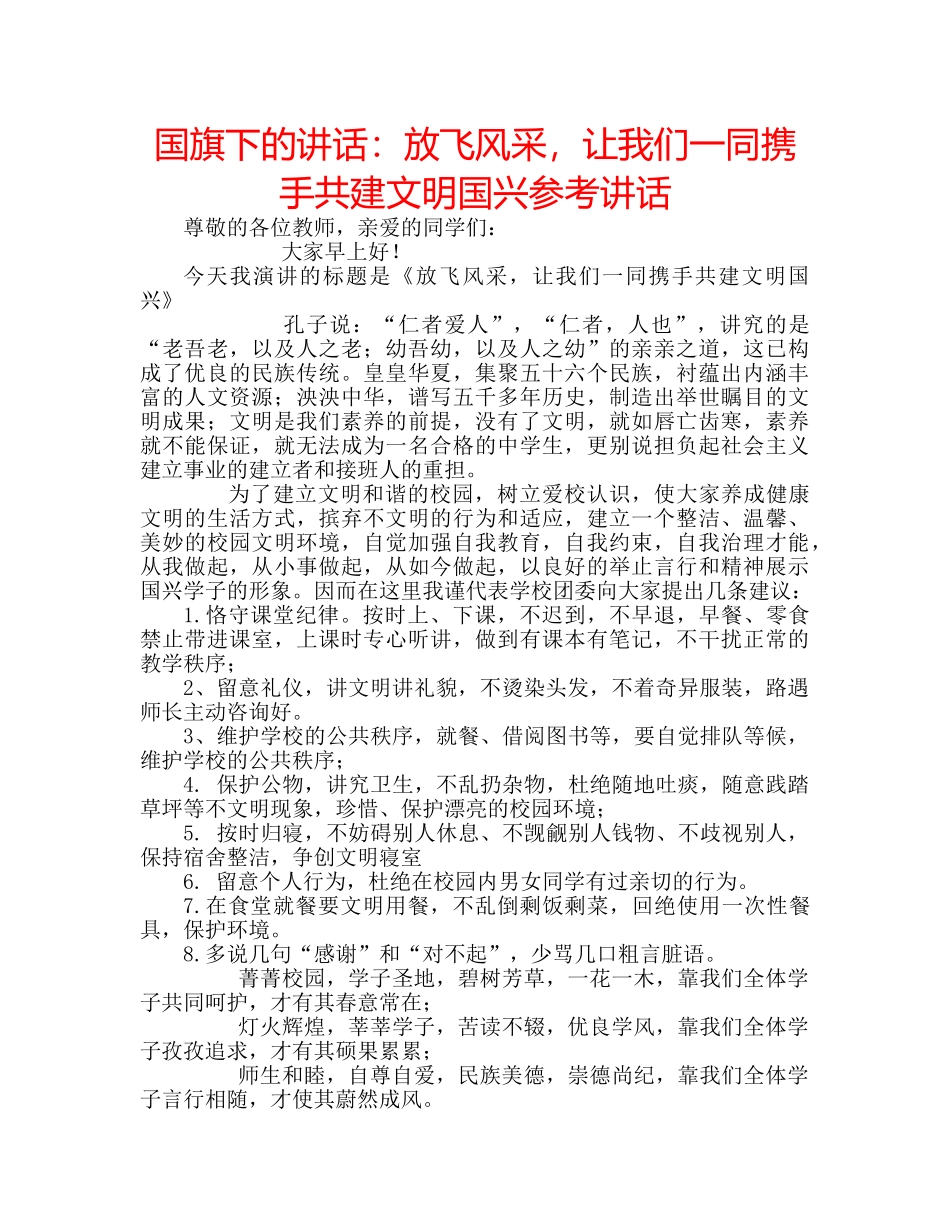 国旗下的讲话：放飞风采，让我们一同携手共建文明国兴参考讲话

尊敬的各位教师，亲爱的同学们：

大家早上好！

今天我演讲的标题是《放飞风采，让我们一同携手共建文明国兴》

孔子说：“仁者爱人”，“仁者，人也”，讲究的是“老吾老，以及人之老；幼吾幼，以及人之幼”的亲亲之道，这已构成了优良的民族传统。皇皇华夏，集聚五十六个民族，衬蕴出内涵丰富的人文资源；泱泱中华，谱写五千多年历史，制造出举世瞩目的文明成果；文明是我们素养的前提，没有了文明，就如唇亡齿寒，素养就不能保证，就无法成为一名合格的中学生，更别说担负起社会主义建立事业的建立者和接班人的重担。

为了建立文明和谐的校园，树立爱校认识，使大家养成健康文明的生活方式，摈弃不文明的行为和适应，建立一个整洁、温馨、美妙的校园文明环境，自觉加强自我教育，自我约束，自我治理才能，从我做起，从小事做起，从如今做起，以良好的举止言行和精神展示国兴学子的形象。因而在这里我谨代表学校团委向大家提出几条建议：

1.恪守课堂纪律。按时上、下课，不迟到，不早退，早餐、零食禁止带进课室，上课时专心听讲，做到有课本有笔记，不干扰正常的教学秩序；

2、留意礼仪，讲文明讲礼貌，不烫染头发，不着奇异服装，路遇师长主动咨询好。

3、维护学校的公共秩序，就餐、借阅图书等，要自觉排队等候，维护学校的公共秩序；

4. 保护公物，讲究卫生，不乱扔杂物，杜绝随地吐痰，随意践踏草坪等不文明现象，珍惜、保护漂亮的校园环境；

5. 按时归寝，不妨碍别人休息、不觊觎别人钱物、不歧视别人，保持宿舍整洁，争创文明寝室

6. 留意个人行为，杜绝在校园内男女同学有过亲切的行为。

7.在食堂就餐要文明用餐，不乱倒剩饭剩菜，回绝使用一次性餐具，保护环境。

8.多说几句“感谢”和“对不起”，少骂几口粗言脏语。

菁菁校园，学子圣地，碧树芳草，一花一木，靠我们全体学子共同呵护，才有其春意常在；

灯火辉煌，莘莘学子，苦读不辍，优良学风，靠我们全体学子孜孜追求，才有其硕果累累；

师生和睦，自尊自爱，民族美德，崇德尚纪，靠我们全体学子言行相随，才使其蔚然成风。